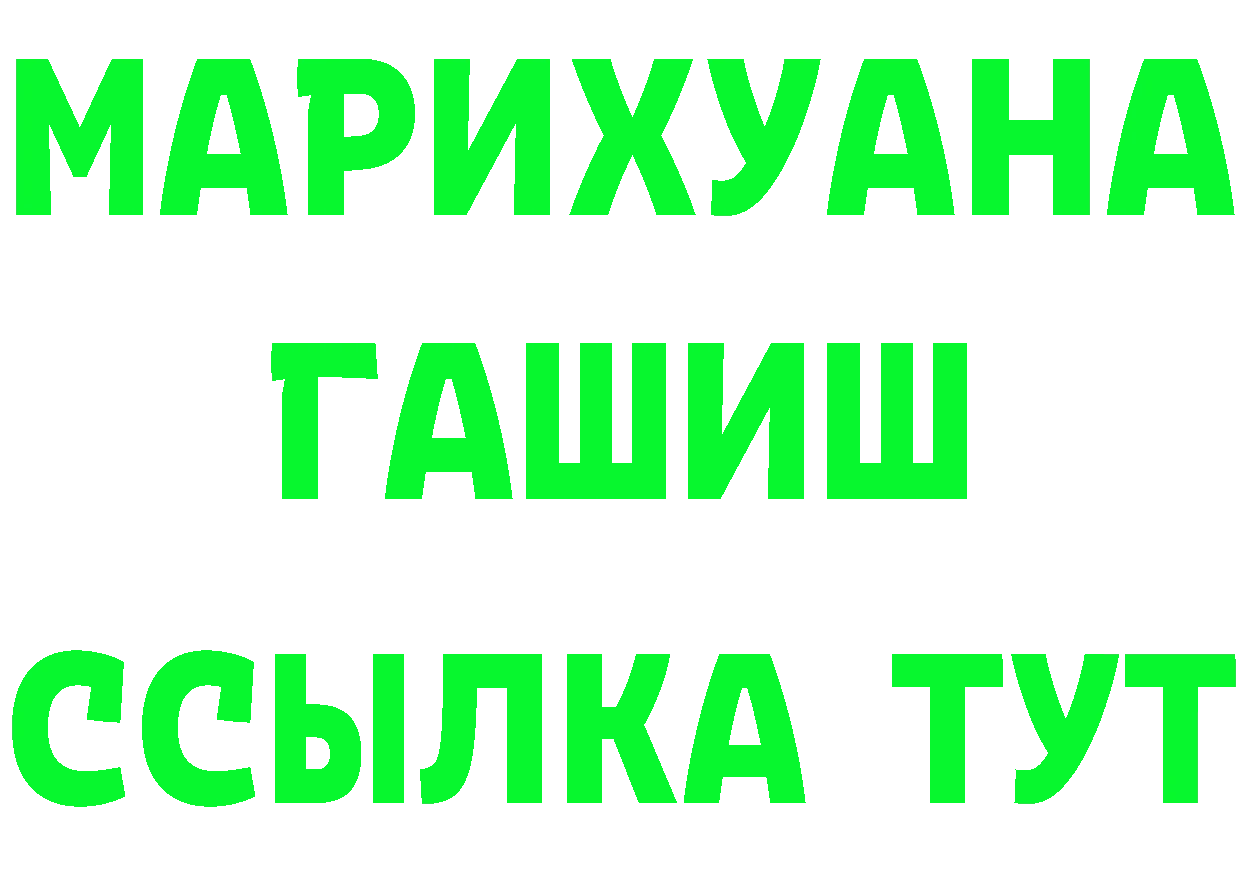 МАРИХУАНА
ГАШИШ
ССЫЛКА ТУТ